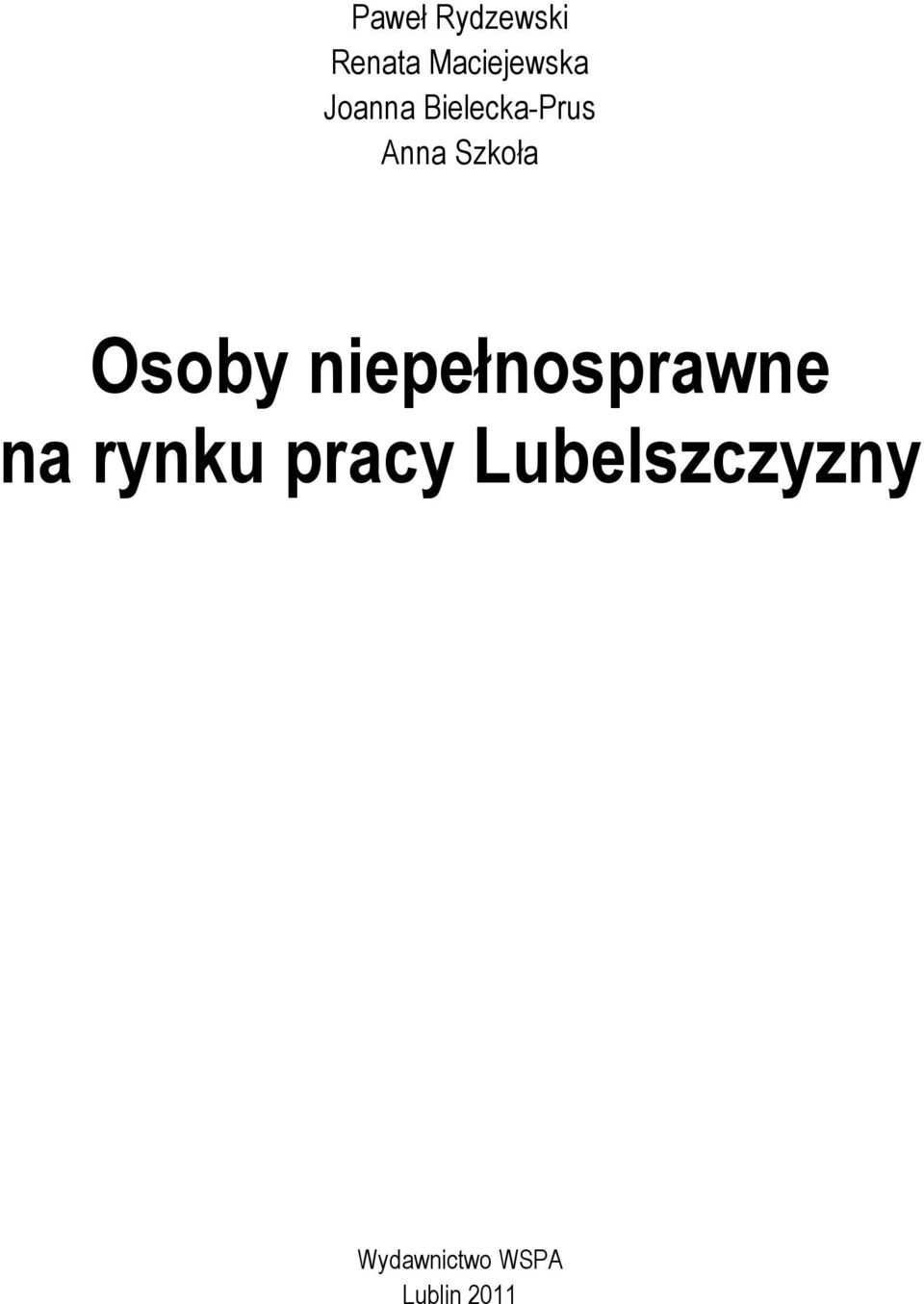 Paweł Rydzewski
Renata Maciejewska
Joanna Bielecka-Prus
Anna Szkoła

Osoby niepełnosprawne na rynku pracy Lubelszczyzny

Wydawnictwo WSPA
Lublin 2011